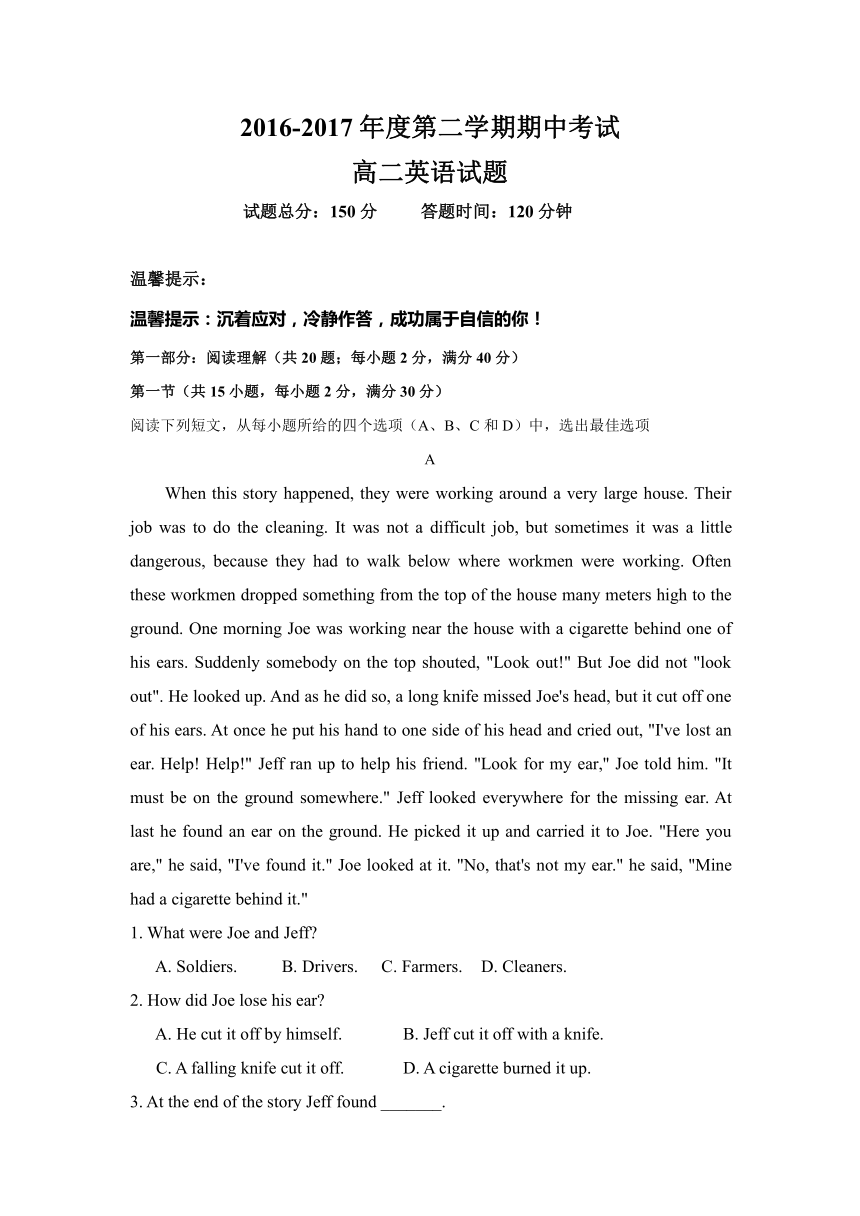 2016-2017 年度第二学期期中考试

高二英语试题

试题总分：150 分　　答题时间：120 分钟

温馨提示：

温馨提示：沉着应对，冷静作答，成功属于自信的你！

第一部分：阅读理解（共 20 题；每小题 2 分，满分 40 分）

第一节（共 15 小题，每小题 2 分，满分 30 分）

阅读下列短文，从每小题所给的四个选项（A、B、C 和 D）中，选出最佳选项

A

When this story happened, they were working around a very large house. Their job was to do the cleaning. It was not a difficult job, but sometimes it was a little dangerous, because they had to walk below where workmen were working. Often these workmen dropped something from the top of the house many meters high to the ground. One morning Joe was working near the house with a cigarette behind one of his ears. Suddenly somebody on the top shouted, "Look out!" But Joe did not "look out". He looked up. And as he did so, a long knife missed Joe's head, but it cut off one of his ears. At once he put his hand to one side of his head and cried out, "I've lost an ear. Help! Help!" Jeff ran up to help his friend. "Look for my ear," Joe told him. "It must be on the ground somewhere." Jeff looked everywhere for the missing ear. At last he found an ear on the ground. He picked it up and carried it to Joe. "Here you are," he said, "I've found it." Joe looked at it. "No, that's not my ear." he said, "Mine had a cigarette behind it."

1. What were Joe and Jeff?

A. Soldiers. B. Drivers. C. Farmers. D. Cleaners.

2. How did Joe lose his ear?

A. He cut it off by himself. B. Jeff cut it off with a knife.

C. A falling knife cut it off. D. A cigarette burned it up.

3. At the end of the story Jeff found _______.